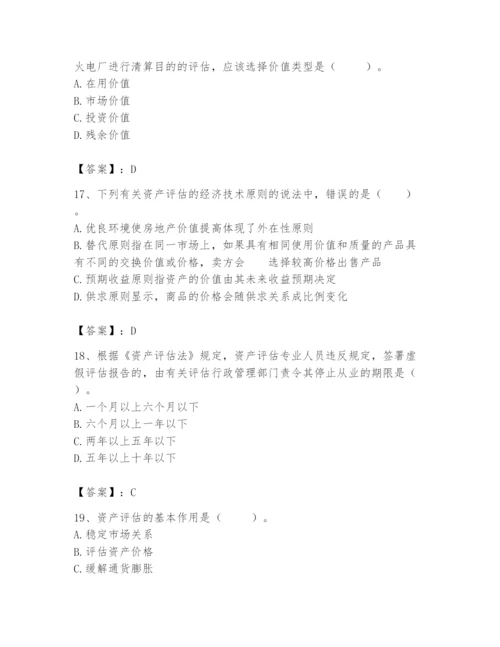 火电厂进行清算目的的评估，应该选择价值类型是（　　）。
A. 在用价值
B. 市场价值
C. 投资价值
D. 残余价值

【答案】：D

17、下列有关资产评估的经济技术原则的说法中，错误的是（　　）。
A. 优良环境使房地产价值提高体现了外在性原则
B. 替代原则指在同一市场上，如果具有相同使用价值和质量的产品具有不同的交换价值或价格，卖方会　　选择较高价格出售产品
C. 预期收益原则指资产的价值由其未来收益预期决定
D. 供求原则显示，商品的价格会随供求关系成比例变化

【答案】：D

18、根据《资产评估法》规定，资产评估专业人员违反规定，签署虚假评估报告的，由有关评估行政管理部门责令其停止从业的期限是（　）。
A. 一个月以上六个月以下
B. 六个月以上一年以下
C. 两年以上五年以下
D. 五年以上十年以下

【答案】：C

19、资产评估的基本作用是（　　）。
A. 稳定市场关系
B. 评估资产价格
C. 缓解通货膨胀